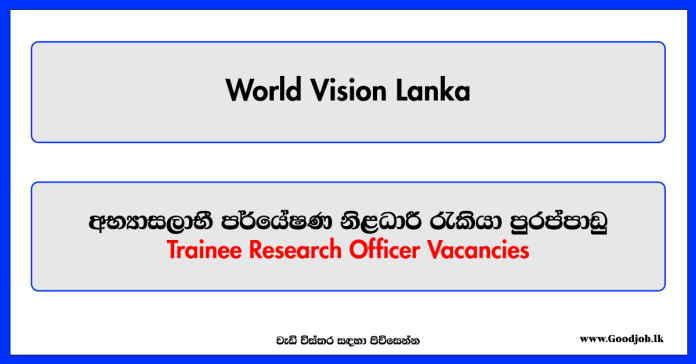 World Vision Lanka

අභ්‍යාසලාභී පර්යේෂණ නිළධාරී රැකියා පුරප්පාඩු
Trainee Research Officer Vacancies

වැඩි විස්තර සඳහා පිවිසෙන්න

www.Goodjob.lk